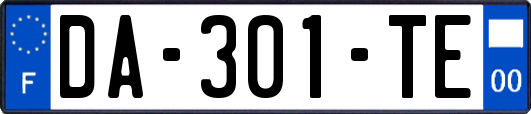 F
DA-301-TE
00